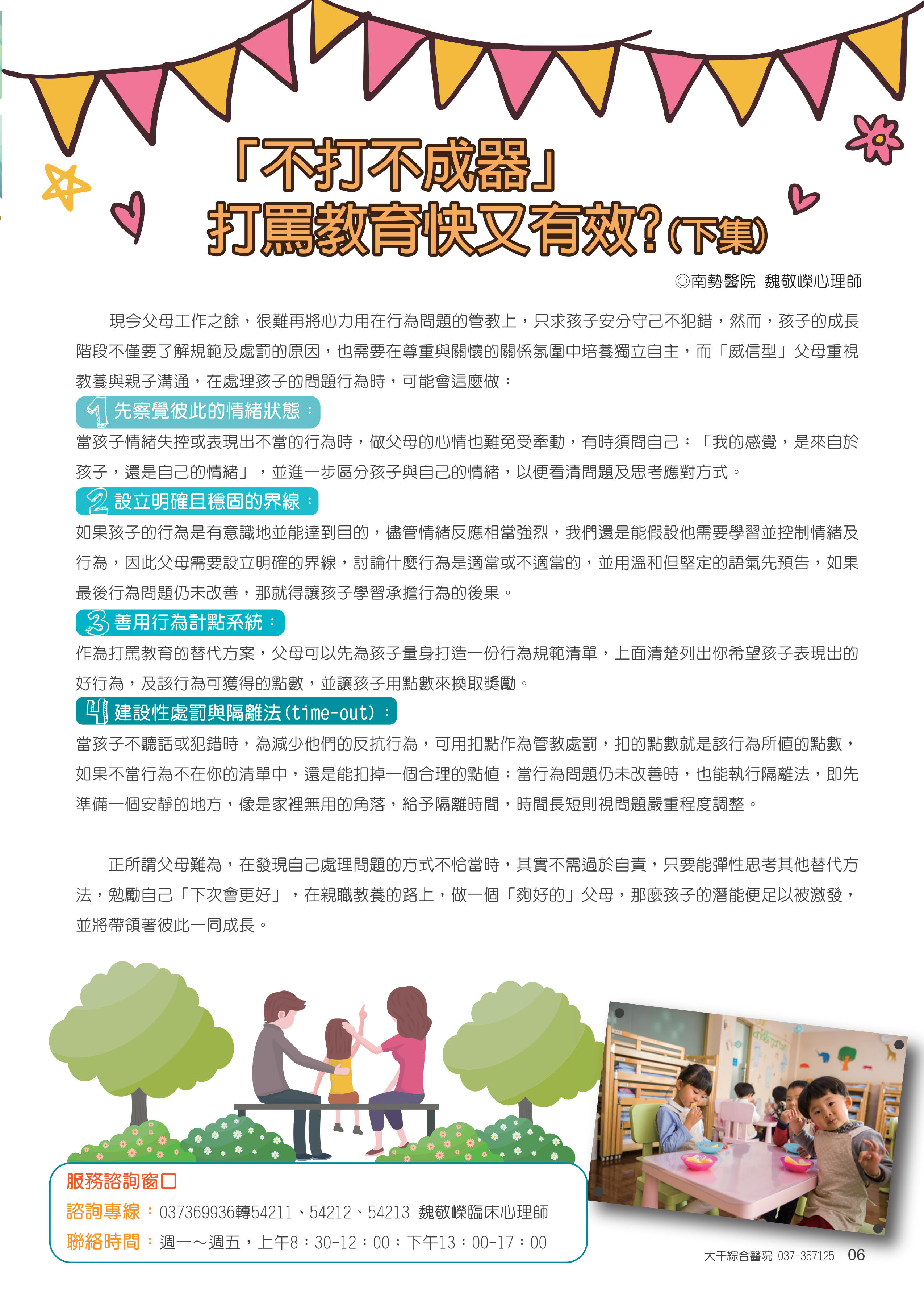 「不打不成器」
打罵教育快又有效?(下集)

◎南勢醫院 魏敬嶸心理師

現今父母工作之餘，很難再將心力用在行為問題的管教上，只求孩子安分守己不犯錯，然而，孩子的成長階段不僅要了解規範及處罰的原因，也需要在尊重與關懷的關係氛圍中培養獨立自主，而「威信型」父母重視教養與親子溝通，在處理孩子的問題行為時，可能會這麼做：

1 先察覺彼此的情緒狀態：

當孩子情緒失控或表現出不當的行為時，做父母的心情也難免受牽動，有時須問自己：「我的感覺，是來自於孩子，還是自己的情緒」，並進一步區分孩子與自己的情緒，以便看清問題及思考應對方式。

2 設立明確且穩固的界線：

如果孩子的行為是有意識地並能達到目的，儘管情緒反應相當強烈，我們還是能假設他需要學習並控制情緒及行為，因此父母需要設立明確的界線，討論什麼行為是適當或不適當的，並用溫和但堅定的語氣先預告，如果最後行為問題仍未改善，那就得讓孩子學習承擔行為的後果。

3 善用行為計點系統：

作為打罵教育的替代方案，父母可以先為孩子量身打造一份行為規範清單，上面清楚列出你希望孩子表現出的好行為，及該行為可獲得的點數，並讓孩子用點數來換取獎勵。

4 建設性處罰與隔離法(time-out)：

當孩子不聽話或犯錯時，為減少他們的反抗行為，可用扣點作為管教處罰，扣的點數就是該行為所值的點數，如果不當行為不在你的清單中，還是能扣掉一個合理的點值；當行為問題仍未改善時，也能執行隔離法，即先準備一個安靜的地方，像是家裡無用的角落，給予隔離時間，時間長短則視問題嚴重程度調整。

正所謂父母難為，在發現自己處理問題的方式不恰當時，其實不需過於自責，只要能彈性思考其他替代方法，勉勵自己「下次會更好」，在親職教養的路上，做一個「夠好的」父母，那麼孩子的潛能便足以被激發，並將帶領著彼此一同成長。

服務諮詢窗口
諮詢專線：037369936轉54211、54212、54213 魏敬嶸臨床心理師
聯絡時間：週一～週五，上午8：30-12：00；下午13：00-17：00

大千綜合醫院 037-357125 06